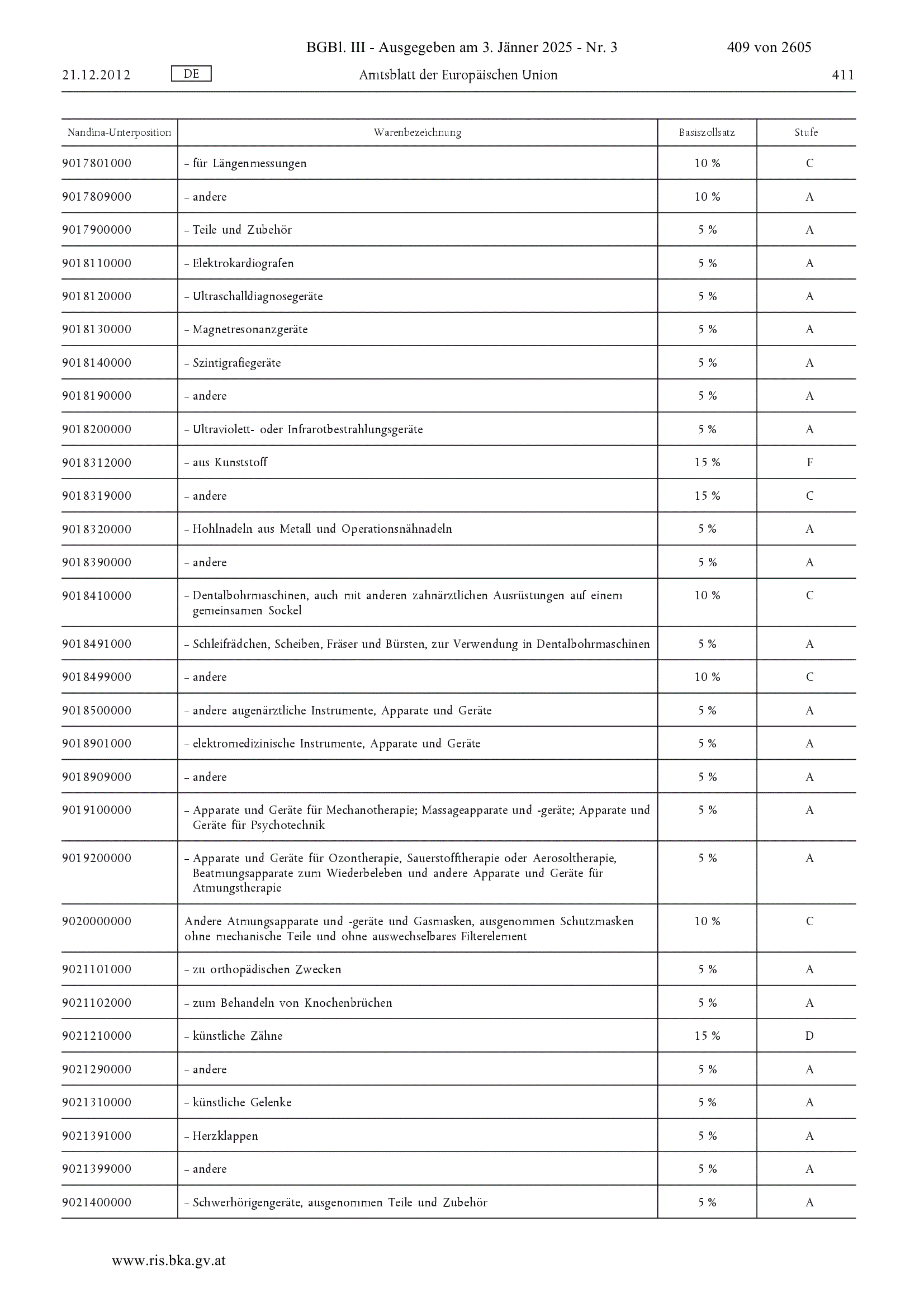 BGBl. III - Ausgegeben am 3. Jänner 2025 - Nr. 3 409 von 2605

21.12.2012 DE Amtsblatt der Europäischen Union 411

| Nandina-Unterposition | Warenbezeichnung | Basiszollsatz | Stufe |
|---|---|---|---|
| 9017801000 | – für Längenmessungen | 10 % | C |
| 9017809000 | – andere | 10 % | A |
| 9017900000 | – Teile und Zubehör | 5 % | A |
| 9018110000 | – Elektrokardiografen | 5 % | A |
| 9018120000 | – Ultraschalldiagnosegeräte | 5 % | A |
| 9018130000 | – Magnetresonanzgeräte | 5 % | A |
| 9018140000 | – Szintigrafiegeräte | 5 % | A |
| 9018190000 | – andere | 5 % | A |
| 9018200000 | – Ultraviolett- oder Infrarotbestrahlungsgeräte | 5 % | A |
| 9018312000 | – aus Kunststoff | 15 % | F |
| 9018319000 | – andere | 15 % | C |
| 9018320000 | – Hohlnadeln aus Metall und Operationsnähnadeln | 5 % | A |
| 9018390000 | – andere | 5 % | A |
| 9018410000 | – Dentalbohrmaschinen, auch mit anderen zahnärztlichen Ausrüstungen auf einem gemeinsamen Sockel | 10 % | C |
| 9018491000 | – Schleifrädchen, Scheiben, Fräser und Bürsten, zur Verwendung in Dentalbohrmaschinen | 5 % | A |
| 9018499000 | – andere | 10 % | C |
| 9018500000 | – andere augenärztliche Instrumente, Apparate und Geräte | 5 % | A |
| 9018901000 | – elektromedizinische Instrumente, Apparate und Geräte | 5 % | A |
| 9018909000 | – andere | 5 % | A |
| 9019100000 | – Apparate und Geräte für Mechanotherapie; Massageapparate und -geräte; Apparate und Geräte für Psychotechnik | 5 % | A |
| 9019200000 | – Apparate und Geräte für Ozontherapie, Sauerstofftherapie oder Aerosoltherapie, Beatmungsapparate zum Wiederbeleben und andere Apparate und Geräte für Atmungstherapie | 5 % | A |
| 9020000000 | Andere Atmungsapparate und -geräte und Gasmasken, ausgenommen Schutzmasken ohne mechanische Teile und ohne auswechselbares Filterelement | 10 % | C |
| 9021101000 | – zu orthopädischen Zwecken | 5 % | A |
| 9021102000 | – zum Behandeln von Knochenbrüchen | 5 % | A |
| 9021210000 | – künstliche Zähne | 15 % | D |
| 9021290000 | – andere | 5 % | A |
| 9021310000 | – künstliche Gelenke | 5 % | A |
| 9021391000 | – Herzklappen | 5 % | A |
| 9021399000 | – andere | 5 % | A |
| 9021400000 | – Schwerhörigengeräte, ausgenommen Teile und Zubehör | 5 % | A |

www.ris.bka.gv.at